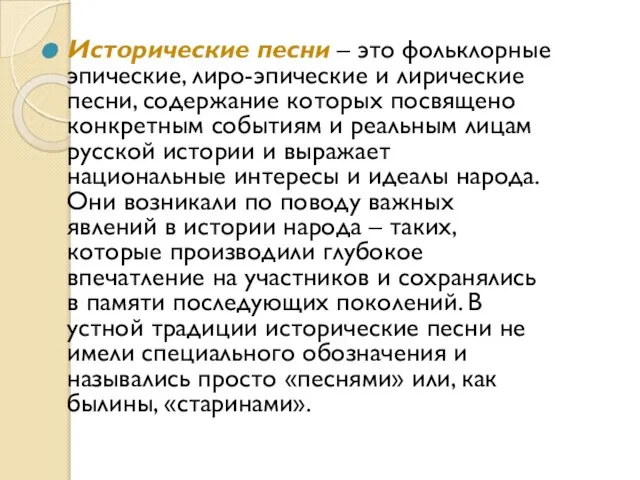 Исторические песни – это фольклорные эпические, лиро-эпические и лирические песни, содержание которых посвящено конкретным событиям и реальным лицам русской истории и выражает национальные интересы и идеалы народа. Они возникали по поводу важных явлений в истории народа – таких, которые производили глубокое впечатление на участников и сохранялись в памяти последующих поколений. В устной традиции исторические песни не имели специального обозначения и назывались просто «песнями» или, как былины, «старинами».